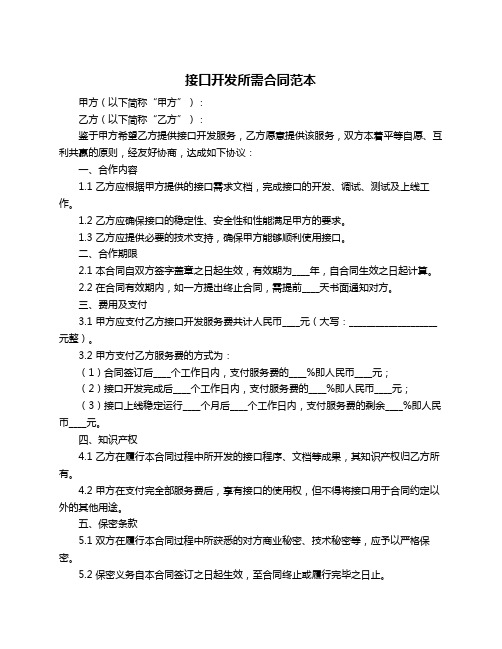 接口开发所需合同范本

甲方（以下简称“甲方”）：

乙方（以下简称“乙方”）：

鉴于甲方希望乙方提供接口开发服务，乙方愿意提供该服务，双方本着平等自愿、互利共赢的原则，经友好协商，达成如下协议：

一、合作内容

1.1 乙方应根据甲方提供的接口需求文档，完成接口的开发、调试、测试及上线工作。

1.2 乙方应确保接口的稳定性、安全性和性能满足甲方的要求。

1.3 乙方应提供必要的技术支持，确保甲方能够顺利使用接口。

二、合作期限

2.1 本合同自双方签字盖章之日起生效，有效期为____年，自合同生效之日起计算。

2.2 在合同有效期内，如一方提出终止合同，需提前____天书面通知对方。

三、费用及支付

3.1 甲方应支付乙方接口开发服务费共计人民币____元（大写：____________________元整）。

3.2 甲方支付乙方服务费的方式为：

（1）合同签订后____个工作日内，支付服务费的____%即人民币____元；

（2）接口开发完成后____个工作日内，支付服务费的____%即人民币____元；

（3）接口上线稳定运行____个月后____个工作日内，支付服务费的剩余____%即人民币____元。

四、知识产权

4.1 乙方在履行本合同过程中所开发的接口程序、文档等成果，其知识产权归乙方所有。

4.2 甲方在支付完全部服务费后，享有接口的使用权，但不得将接口用于合同约定以外的其他用途。

五、保密条款

5.1 双方在履行本合同过程中所获悉的对方商业秘密、技术秘密等，应予以严格保密。

5.2 保密义务自本合同签订之日起生效，至合同终止或履行完毕之日止。